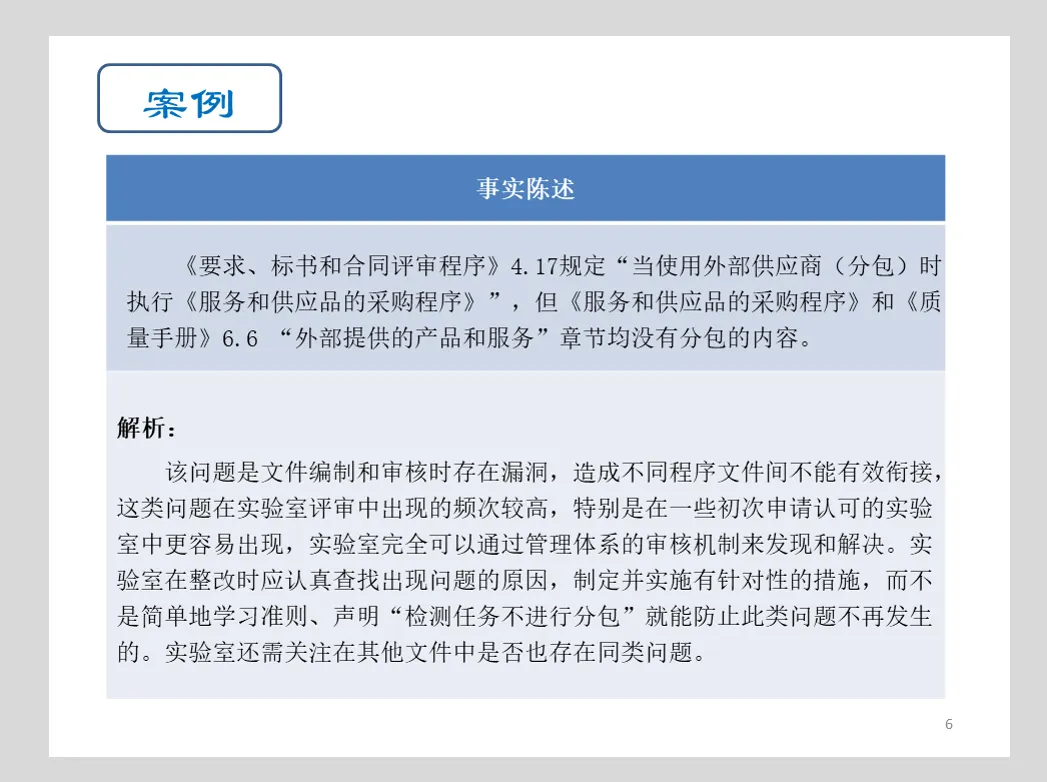 案例

事实陈述

《要求、标书和合同评审程序》4.17规定“当使用外部供应商（分包）时执行《服务和供应品的采购程序》”，但《服务和供应品的采购程序》和《质量手册》6.6 “外部提供的产品和服务”章节均没有分包的内容。

解析：

该问题是文件编制和审核时存在漏洞，造成不同程序文件间不能有效衔接，这类问题在实验室评审中出现的频次较高，特别是在一些初次申请认可的实验室中更容易出现，实验室完全可以通过管理体系的审核机制来发现和解决。实验室在整改时应认真查找出现问题的原因，制定并实施有针对性的措施，而不是简单地学习准则、声明“检测任务不进行分包”就能防止此类问题不再发生的。实验室还需关注在其他文件中是否也存在同类问题。

6